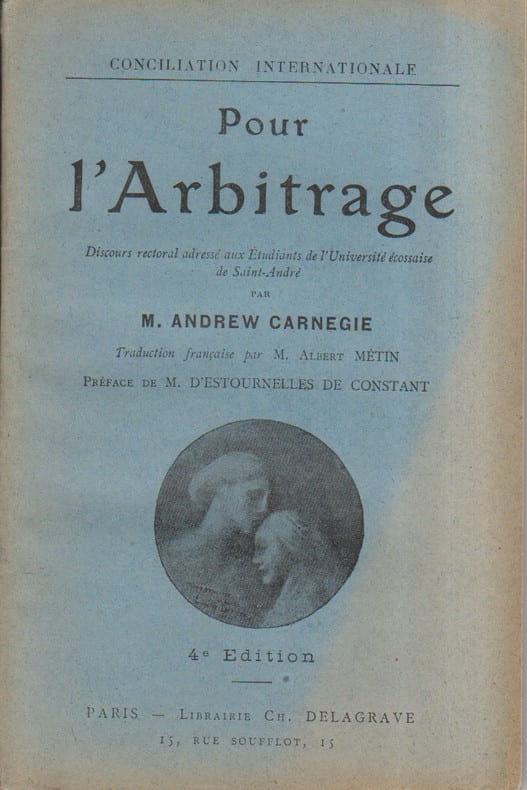 CONCILIATION INTERNATIONALE

Pour

l'Arbitrage

Discours rectoral adressé aux Étudiants de l'Université écossaise de Saint-André

PAR

M. ANDREW CARNEGIE

Traduction française par M. Albert MÉTIN

Préface de M. D'ESTOURNELLES DE CONSTANT

4e Edition

PARIS — Librairie Ch. DELAGRAVE

15, RUE SOUFFLOT, 15